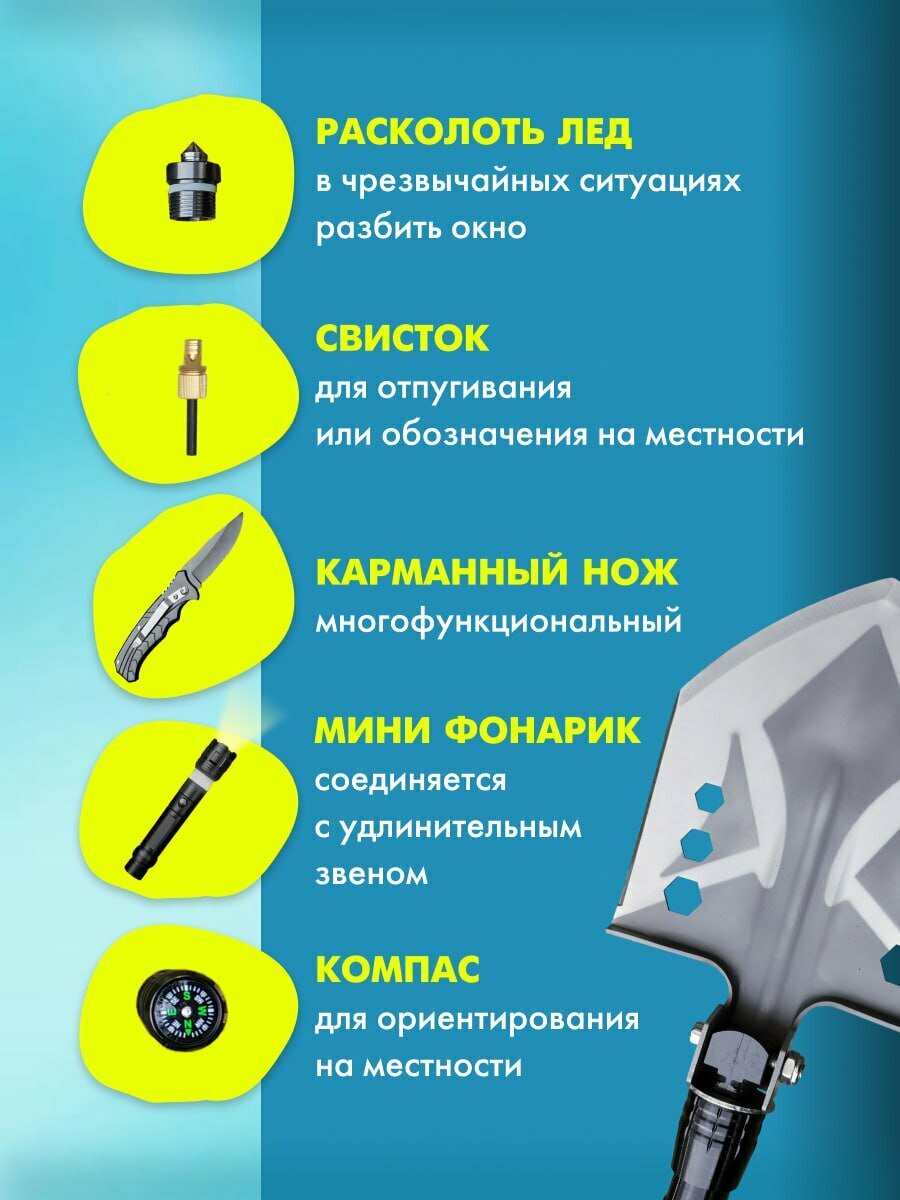 РАСКОЛОТЬ ЛЕД
в чрезвычайных ситуациях
разбить окно

СВИСТОК
для отпугивания
или обозначения на местности

КАРМАННЫЙ НОЖ
многофункциональный

МИНИ ФОНАРИК
соединяется
с удлинительным
звеном

КОМПАС
для ориентирования
на местности